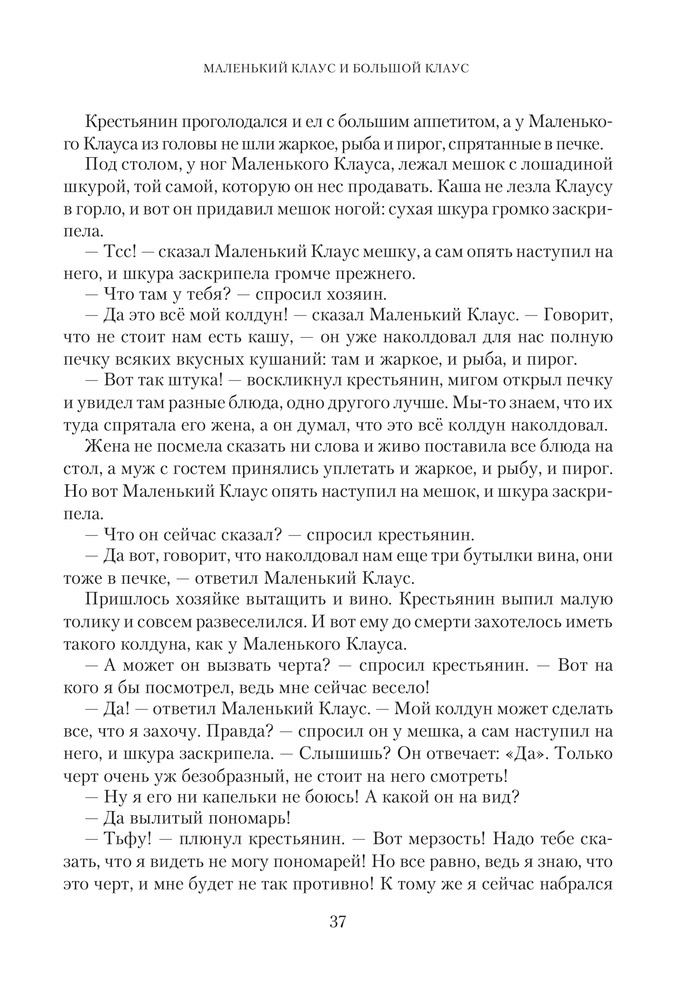 МАЛЕНЬКИЙ КЛАУС И БОЛЬШОЙ КЛАУС

Крестьянин проголодался и ел с большим аппетитом, а у Маленького Клауса из головы не шли жаркое, рыба и пирог, спрятанные в печке.

Под столом, у ног Маленького Клауса, лежал мешок с лошадиной шкурой, той самой, которую он нес продавать. Каша не лезла Клаусу в горло, и вот он придавил мешок ногой: сухая шкура громко заскрипела.

— Тсс! — сказал Маленький Клаус мешку, а сам опять наступил на него, и шкура заскрипела громче прежнего.

— Что там у тебя? — спросил хозяин.

— Да это всё мой колдун! — сказал Маленький Клаус. — Говорит, что не стоит нам есть кашу, — он уже наколдовал для нас полную печку всяких вкусных кушаний: там и жаркое, и рыба, и пирог.

— Вот так штука! — воскликнул крестьянин, мигом открыл печку и увидел там разные блюда, одно другого лучше. Мы-то знаем, что их туда спрятала его жена, а он думал, что это всё колдун наколдовал.

Жена не посмела сказать ни слова и живо поставила все блюда на стол, а муж с гостем принялись уплетать и жаркое, и рыбу, и пирог. Но вот Маленький Клаус опять наступил на мешок, и шкура заскрипела.

— Что он сейчас сказал? — спросил крестьянин.

— Да вот, говорит, что наколдовал нам еще три бутылки вина, они тоже в печке, — ответил Маленький Клаус.

Пришлось хозяйке вытащить и вино. Крестьянин выпил малую толику и совсем развеселился. И вот ему до смерти захотелось иметь такого колдуна, как у Маленького Клауса.

— А может он вызвать черта? — спросил крестьянин. — Вот на кого я бы посмотрел, ведь мне сейчас весело!

— Да! — ответил Маленький Клаус. — Мой колдун может сделать все, что я захочу. Правда? — спросил он у мешка, а сам наступил на него, и шкура заскрипела. — Слышишь? Он отвечает: «Да». Только черт очень уж безобразный, не стоит на него смотреть!

— Ну я его ни капельки не боюсь! А какой он на вид?

— Да вылитый пономарь!

— Тьфу! — плюнул крестьянин. — Вот мерзость! Надо тебе сказать, что я видеть не могу пономарей! Но все равно, ведь я знаю, что это черт, и мне будет не так противно! К тому же я сейчас набрался

37